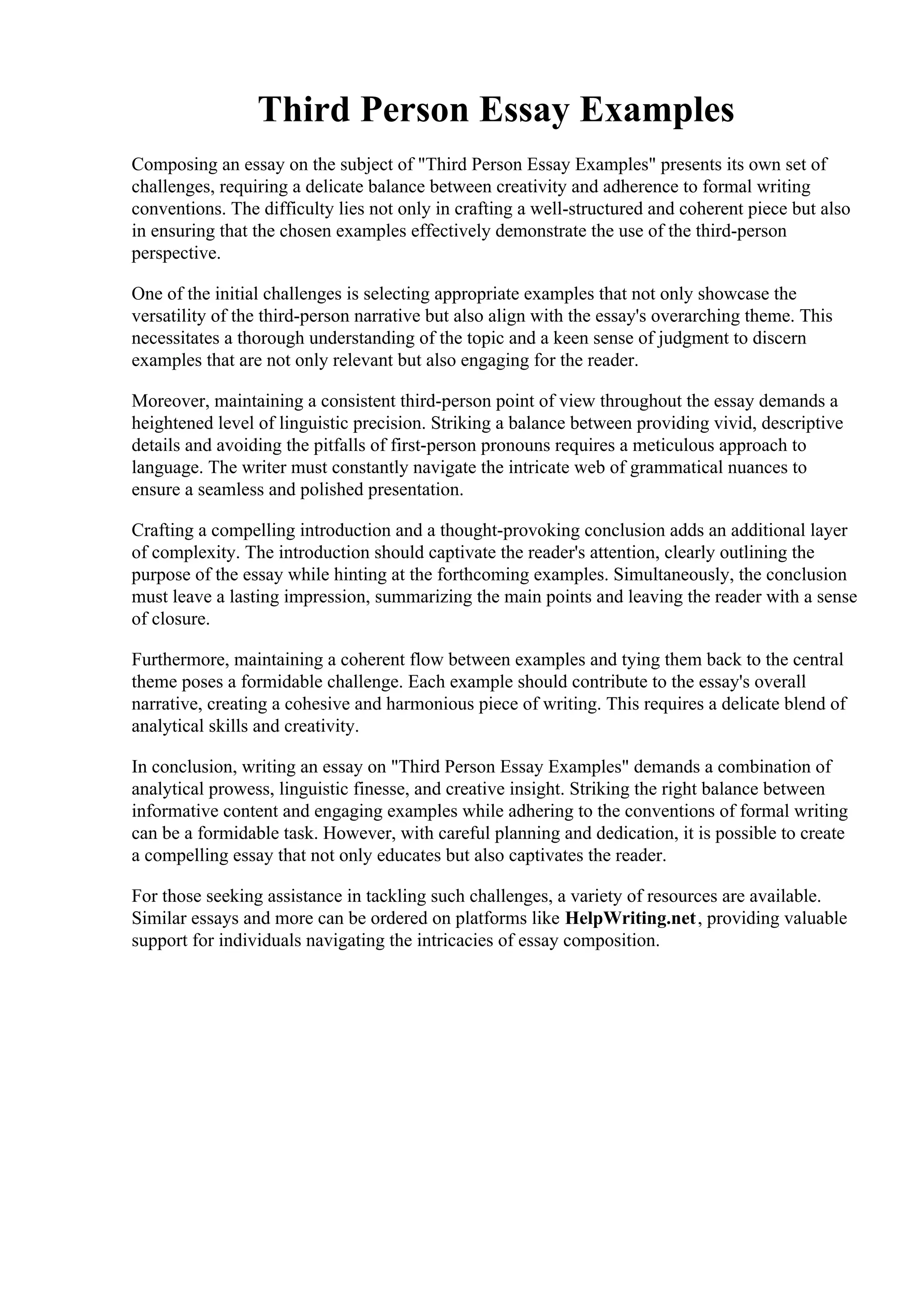 Third Person Essay Examples

Composing an essay on the subject of "Third Person Essay Examples" presents its own set of challenges, requiring a delicate balance between creativity and adherence to formal writing conventions. The difficulty lies not only in crafting a well-structured and coherent piece but also in ensuring that the chosen examples effectively demonstrate the use of the third-person perspective.

One of the initial challenges is selecting appropriate examples that not only showcase the versatility of the third-person narrative but also align with the essay's overarching theme. This necessitates a thorough understanding of the topic and a keen sense of judgment to discern examples that are not only relevant but also engaging for the reader.

Moreover, maintaining a consistent third-person point of view throughout the essay demands a heightened level of linguistic precision. Striking a balance between providing vivid, descriptive details and avoiding the pitfalls of first-person pronouns requires a meticulous approach to language. The writer must constantly navigate the intricate web of grammatical nuances to ensure a seamless and polished presentation.

Crafting a compelling introduction and a thought-provoking conclusion adds an additional layer of complexity. The introduction should captivate the reader's attention, clearly outlining the purpose of the essay while hinting at the forthcoming examples. Simultaneously, the conclusion must leave a lasting impression, summarizing the main points and leaving the reader with a sense of closure.

Furthermore, maintaining a coherent flow between examples and tying them back to the central theme poses a formidable challenge. Each example should contribute to the essay's overall narrative, creating a cohesive and harmonious piece of writing. This requires a delicate blend of analytical skills and creativity.

In conclusion, writing an essay on "Third Person Essay Examples" demands a combination of analytical prowess, linguistic finesse, and creative insight. Striking the right balance between informative content and engaging examples while adhering to the conventions of formal writing can be a formidable task. However, with careful planning and dedication, it is possible to create a compelling essay that not only educates but also captivates the reader.

For those seeking assistance in tackling such challenges, a variety of resources are available. Similar essays and more can be ordered on platforms like HelpWriting.net, providing valuable support for individuals navigating the intricacies of essay composition.